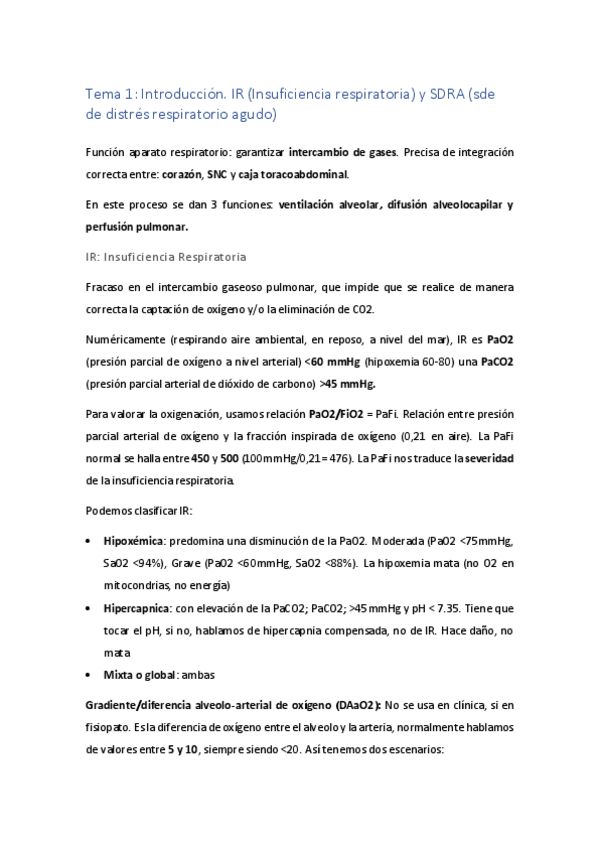 Tema 1: Introducción. IR (Insuficiencia respiratoria) y SDRA (sde de distrés respiratorio agudo)

Función aparato respiratorio: garantizar intercambio de gases. Precisa de integración correcta entre: corazón, SNC y caja toracoabdominal.

En este proceso se dan 3 funciones: ventilación alveolar, difusión alveolocapilar y perfusión pulmonar.

IR: Insuficiencia Respiratoria

Fracaso en el intercambio gaseoso pulmonar, que impide que se realice de manera correcta la captación de oxígeno y/o la eliminación de CO2.

Numéricamente (respirando aire ambiental, en reposo, a nivel del mar), IR es PaO2 (presión parcial de oxígeno a nivel arterial) <60 mmHg (hipoxemia 60-80) una PaCO2 (presión parcial arterial de dióxido de carbono) >45 mmHg.

Para valorar la oxigenación, usamos relación PaO2/FiO2 = PaFi. Relación entre presión parcial arterial de oxígeno y la fracción inspirada de oxígeno (0,21 en aire). La PaFi normal se halla entre 450 y 500 (100mmHg/0,21 = 476). La PaFi nos traduce la severidad de la insuficiencia respiratoria.

Podemos clasificar IR:

• Hipoxémica: predomina una disminución de la PaO2. Moderada (PaO2 <75mmHg, SaO2 <94%), Grave (PaO2 <60mmHg, SaO2 <88%). La hipoxemia mata (no O2 en mitocondrias, no energía)
• Hipercapnica: con elevación de la PaCO2; PaCO2; >45 mmHg y pH < 7.35. Tiene que tocar el pH, si no, hablamos de hipercapnia compensada, no de IR. Hace daño, no mata
• Mixta o global: ambas

Gradiente/diferencia alveolo-arterial de oxígeno (DAaO2): No se usa en clínica, si en fisiopato. Es la diferencia de oxígeno entre el alveolo y la arteria, normalmente hablamos de valores entre 5 y 10, siempre siendo <20. Así tenemos dos escenarios: